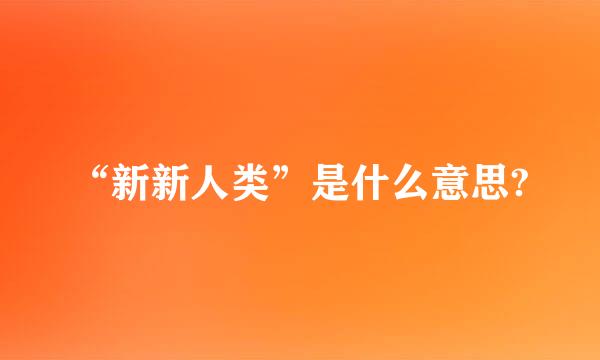 “新新人类”是什么意思?